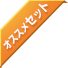 オススメセット